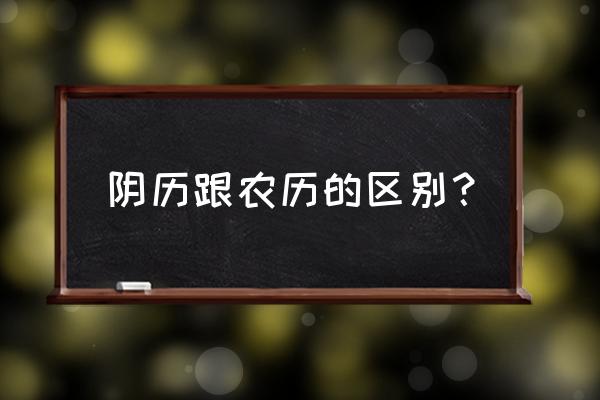 阴历跟农历的区别？